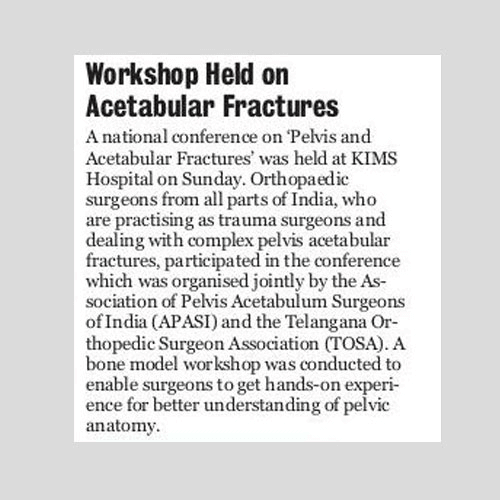 Workshop Held on Acetabular Fractures

A national conference on 'Pelvis and Acetabular Fractures' was held at KIMS Hospital on Sunday. Orthopaedic surgeons from all parts of India, who are practising as trauma surgeons and dealing with complex pelvis acetabular fractures, participated in the conference which was organised jointly by the Association of Pelvis Acetabulum Surgeons of India (APASI) and the Telangana Orthopedic Surgeon Association (TOSA). A bone model workshop was conducted to enable surgeons to get hands-on experience for better understanding of pelvic anatomy.